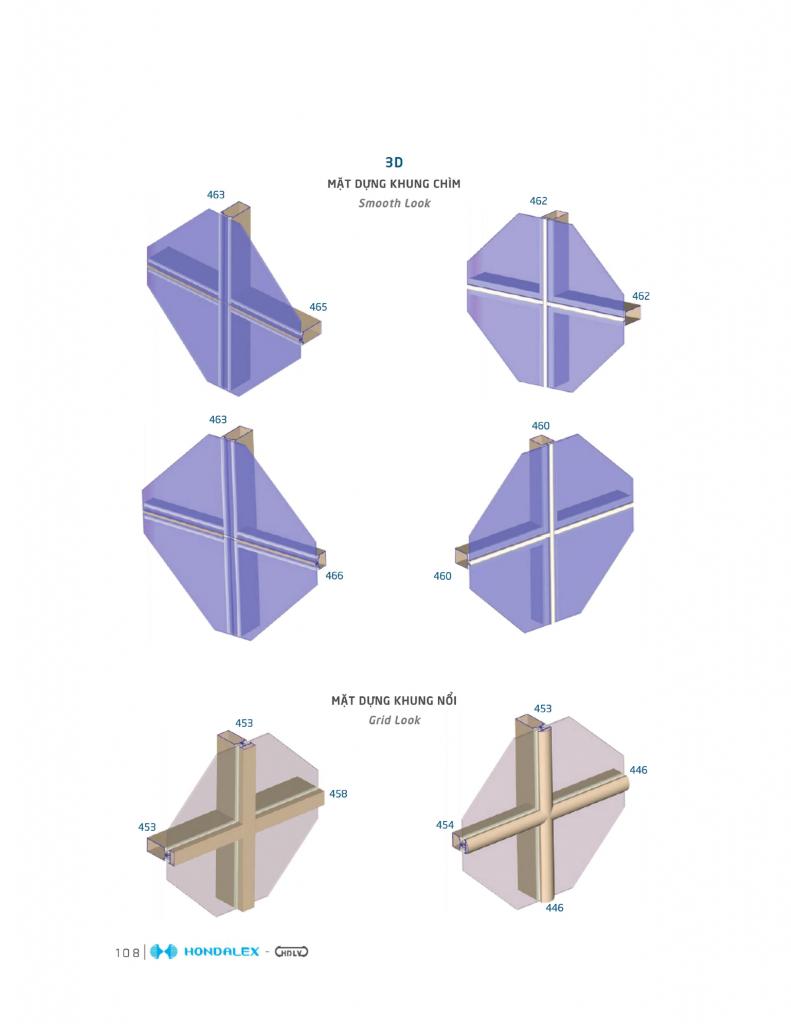 3D
MẶT DỰNG KHUNG CHÌM
Smooth Look

463
465

462
462

463
466

460
460

MẶT DỰNG KHUNG NỔI
Grid Look

453
458
453

453
446
454
446

108 | HONDALEX - HDLV